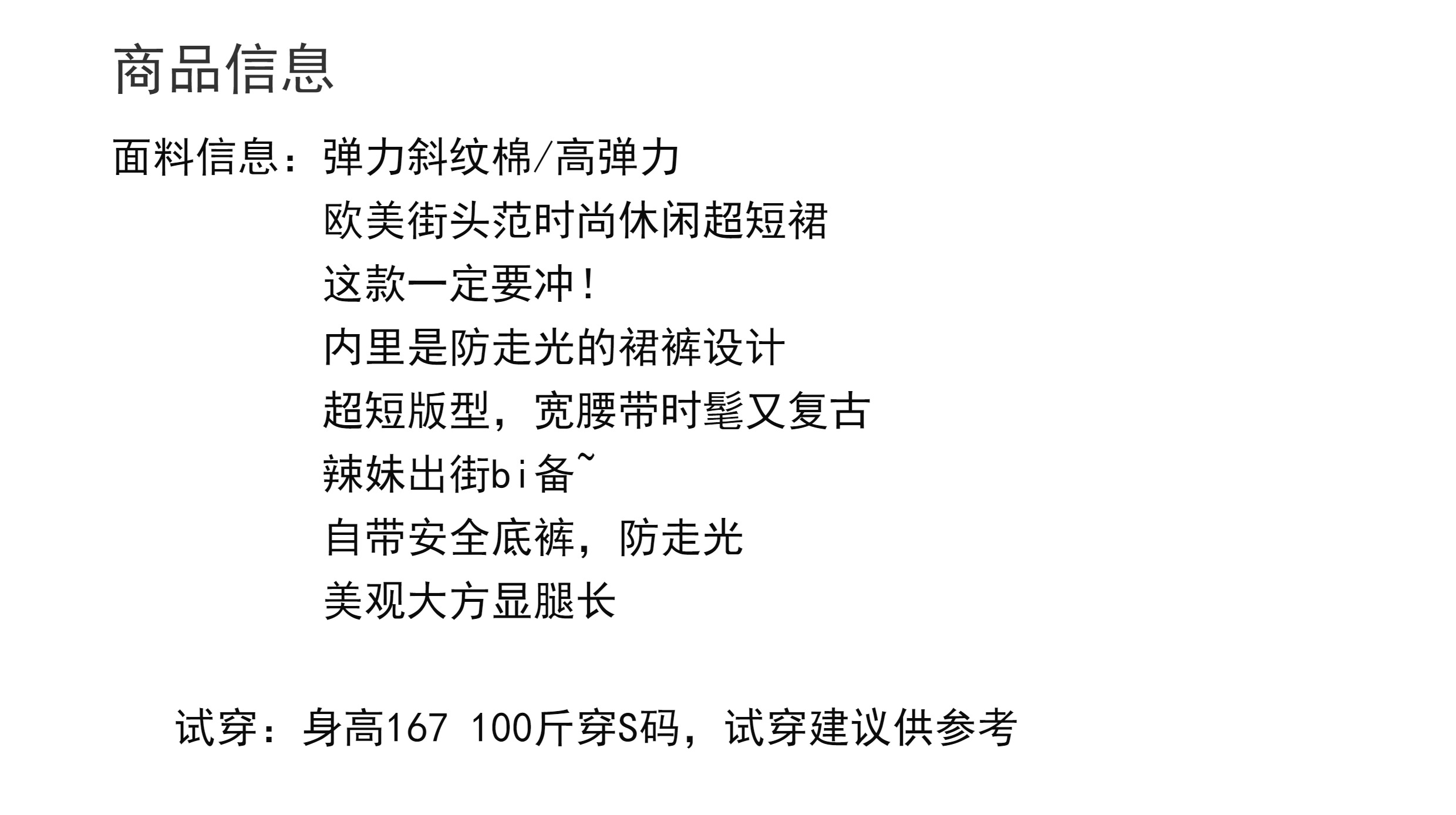 商品信息

面料信息：弹力斜纹棉/高弹力
欧美街头范时尚休闲超短裙
这款一定要冲！
内里是防走光的裙裤设计
超短版型，宽腰带时髦又复古
辣妹出街bi备~
自带安全底裤，防走光
美观大方显腿长

试穿：身高167 100斤穿S码，试穿建议供参考